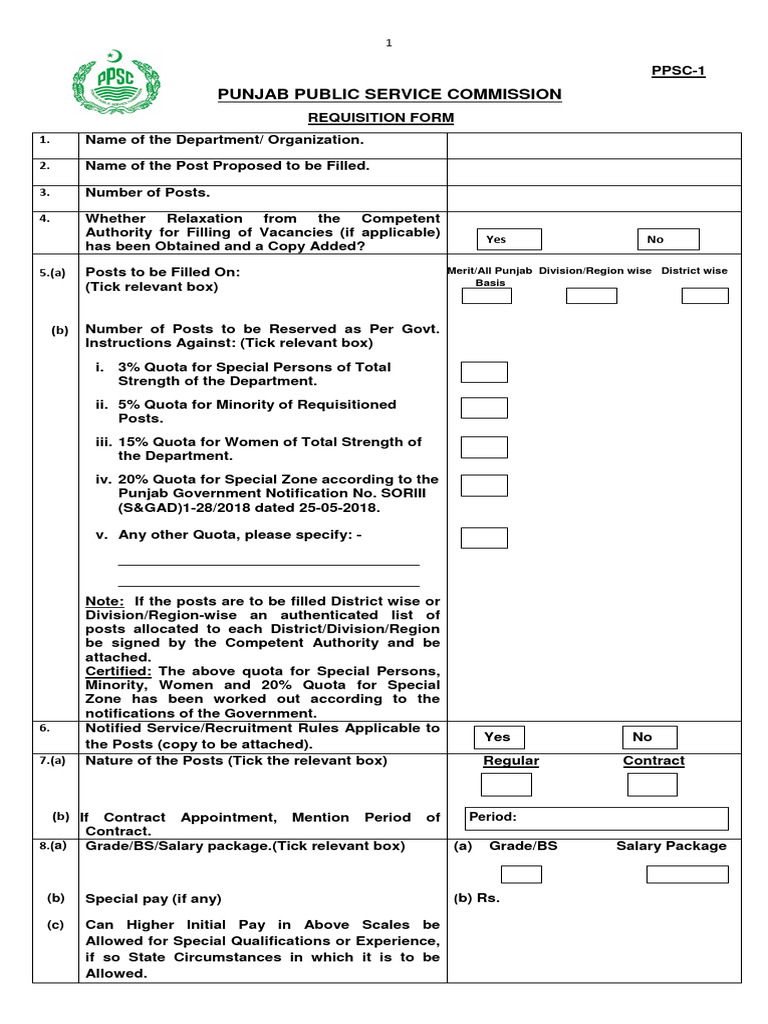 1

PPSC

PPSC-1

PUNJAB PUBLIC SERVICE COMMISSION

REQUISITION FORM

| | | |
|---|---|---|
| 1. | Name of the Department/ Organization. | |
| 2. | Name of the Post Proposed to be Filled. | |
| 3. | Number of Posts. | |
| 4. | Whether Relaxation from the Competent Authority for Filling of Vacancies (if applicable) has been Obtained and a Copy Added? | Yes No |
| 5.(a) | Posts to be Filled On: (Tick relevant box) | Merit/All Punjab Basis Division/Region wise District wise |
| (b) | Number of Posts to be Reserved as Per Govt. Instructions Against: (Tick relevant box) i. 3% Quota for Special Persons of Total Strength of the Department. ii. 5% Quota for Minority of Requisitioned Posts. iii. 15% Quota for Women of Total Strength of the Department. iv. 20% Quota for Special Zone according to the Punjab Government Notification No. SORIII (S&GAD)1-28/2018 dated 25-05-2018. v. Any other Quota, please specify: - Note: If the posts are to be filled District wise or Division/Region-wise an authenticated list of posts allocated to each District/Division/Region be signed by the Competent Authority and be attached. Certified: The above quota for Special Persons, Minority, Women and 20% Quota for Special Zone has been worked out according to the notifications of the Government. | |
| 6. | Notified Service/Recruitment Rules Applicable to the Posts (copy to be attached). | Yes No |
| 7.(a) | Nature of the Posts (Tick the relevant box) | Regular Contract |
| (b) | If Contract Appointment, Mention Period of Contract. | Period: |
| 8.(a) | Grade/BS/Salary package.(Tick relevant box) | (a) Grade/BS Salary Package |
| (b) | Special pay (if any) | (b) Rs. |
| (c) | Can Higher Initial Pay in Above Scales be Allowed for Special Qualifications or Experience, if so State Circumstances in which it is to be Allowed. | |